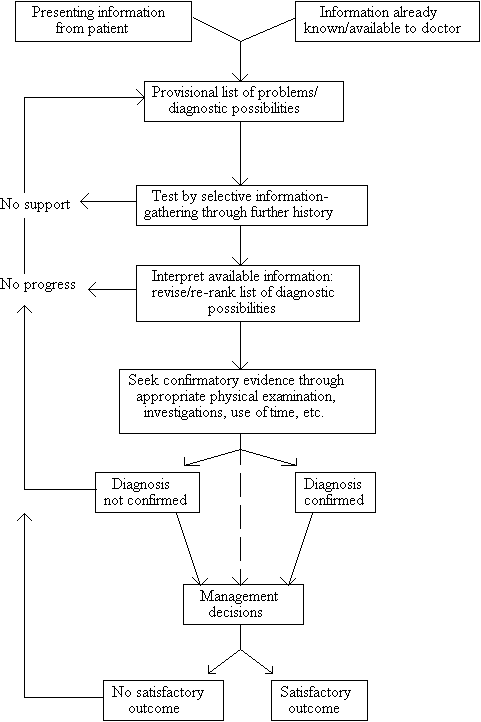 Presenting information from patient

Information already known/available to doctor

Provisional list of problems/ diagnostic possibilities

No support

Test by selective information-gathering through further history

No progress

Interpret available information: revise/re-rank list of diagnostic possibilities

Seek confirmatory evidence through appropriate physical examination, investigations, use of time, etc.

Diagnosis not confirmed

Diagnosis confirmed

Management decisions

No satisfactory outcome

Satisfactory outcome